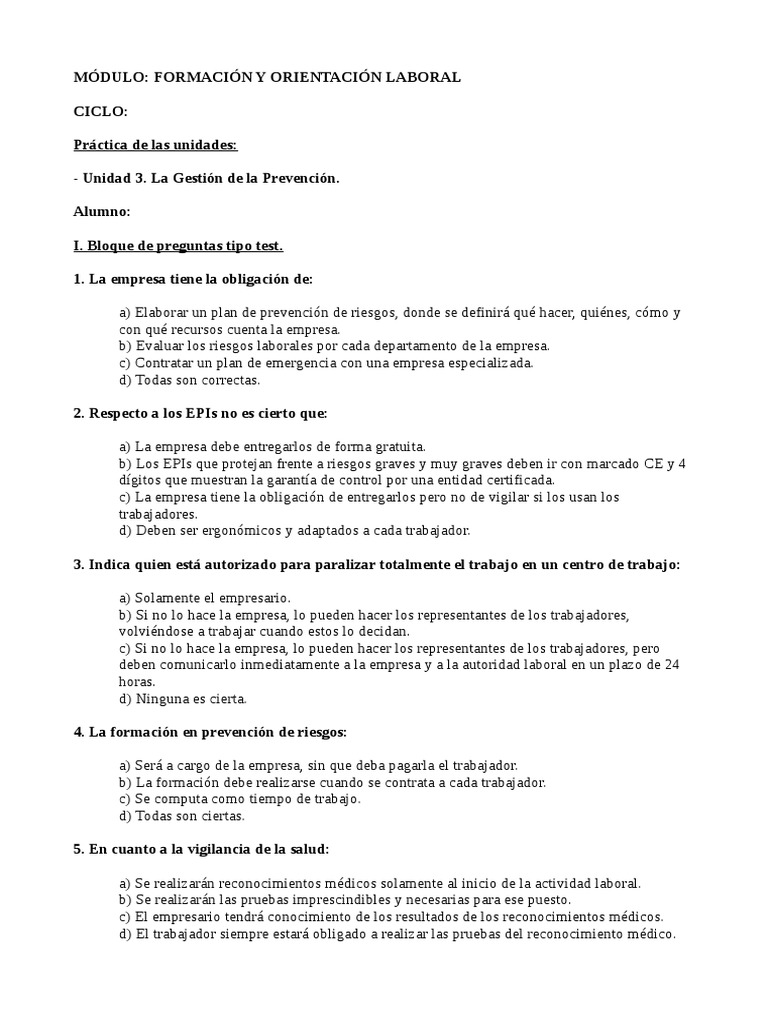 MÓDULO: FORMACIÓN Y ORIENTACIÓN LABORAL

CICLO:

Práctica de las unidades:

- Unidad 3. La Gestión de la Prevención.

Alumno:

I. Bloque de preguntas tipo test.

1. La empresa tiene la obligación de:

a) Elaborar un plan de prevención de riesgos, donde se definirá qué hacer, quiénes, cómo y con qué recursos cuenta la empresa.
b) Evaluar los riesgos laborales por cada departamento de la empresa.
c) Contratar un plan de emergencia con una empresa especializada.
d) Todas son correctas.

2. Respecto a los EPIs no es cierto que:

a) La empresa debe entregarlos de forma gratuita.
b) Los EPIs que protejan frente a riesgos graves y muy graves deben ir con marcado CE y 4 dígitos que muestran la garantía de control por una entidad certificada.
c) La empresa tiene la obligación de entregarlos pero no de vigilar si los usan los trabajadores.
d) Deben ser ergonómicos y adaptados a cada trabajador.

3. Indica quien está autorizado para paralizar totalmente el trabajo en un centro de trabajo:

a) Solamente el empresario.
b) Si no lo hace la empresa, lo pueden hacer los representantes de los trabajadores, volviéndose a trabajar cuando estos lo decidan.
c) Si no lo hace la empresa, lo pueden hacer los representantes de los trabajadores, pero deben comunicarlo inmediatamente a la empresa y a la autoridad laboral en un plazo de 24 horas.
d) Ninguna es cierta.

4. La formación en prevención de riesgos:

a) Será a cargo de la empresa, sin que deba pagarla el trabajador.
b) La formación debe realizarse cuando se contrata a cada trabajador.
c) Se computa como tiempo de trabajo.
d) Todas son ciertas.

5. En cuanto a la vigilancia de la salud:

a) Se realizarán reconocimientos médicos solamente al inicio de la actividad laboral.
b) Se realizarán las pruebas imprescindibles y necesarias para ese puesto.
c) El empresario tendrá conocimiento de los resultados de los reconocimientos médicos.
d) El trabajador siempre estará obligado a realizar las pruebas del reconocimiento médico.